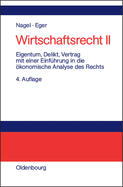 Nagel · Eger

Wirtschaftsrecht II

Eigentum, Delikt, Vertrag mit einer Einführung in die ökonomische Analyse des Rechts

4. Auflage

Oldenbourg